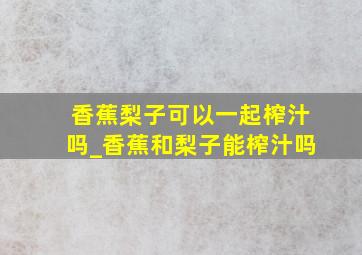 香蕉梨子可以一起榨汁吗_香蕉和梨子能榨汁吗